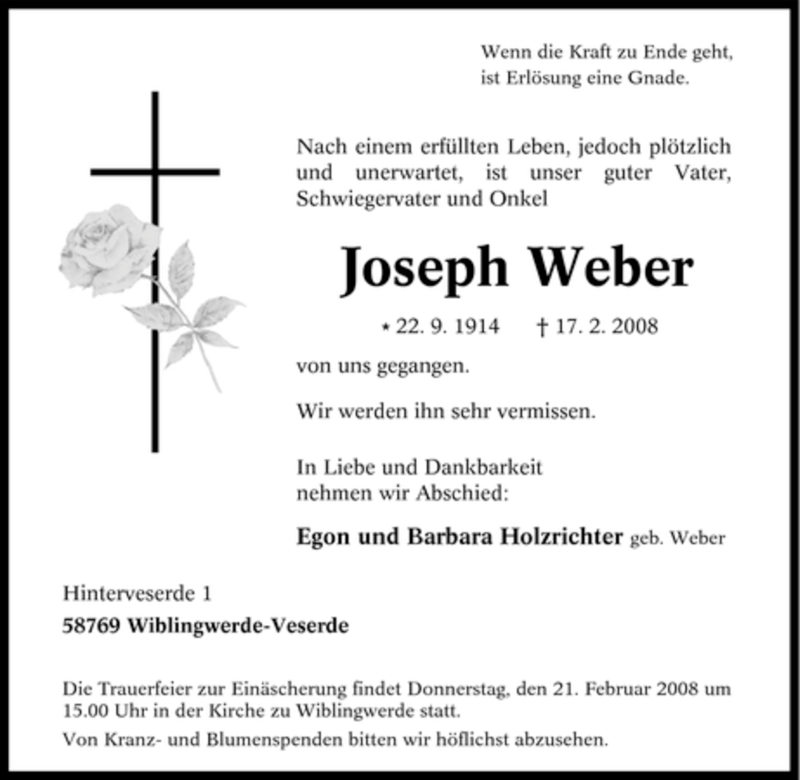 Wenn die Kraft zu Ende geht,
ist Erlösung eine Gnade.

Nach einem erfüllten Leben, jedoch plötzlich und unerwartet, ist unser guter Vater, Schwiegervater und Onkel

Joseph Weber

* 22. 9. 1914 † 17. 2. 2008

von uns gegangen.

Wir werden ihn sehr vermissen.

In Liebe und Dankbarkeit
nehmen wir Abschied:

Egon und Barbara Holzrichter geb. Weber

Hinterveserde 1
58769 Wiblingwerde-Veserde

Die Trauerfeier zur Einäscherung findet Donnerstag, den 21. Februar 2008 um 15.00 Uhr in der Kirche zu Wiblingwerde statt.

Von Kranz- und Blumenspenden bitten wir höflichst abzusehen.